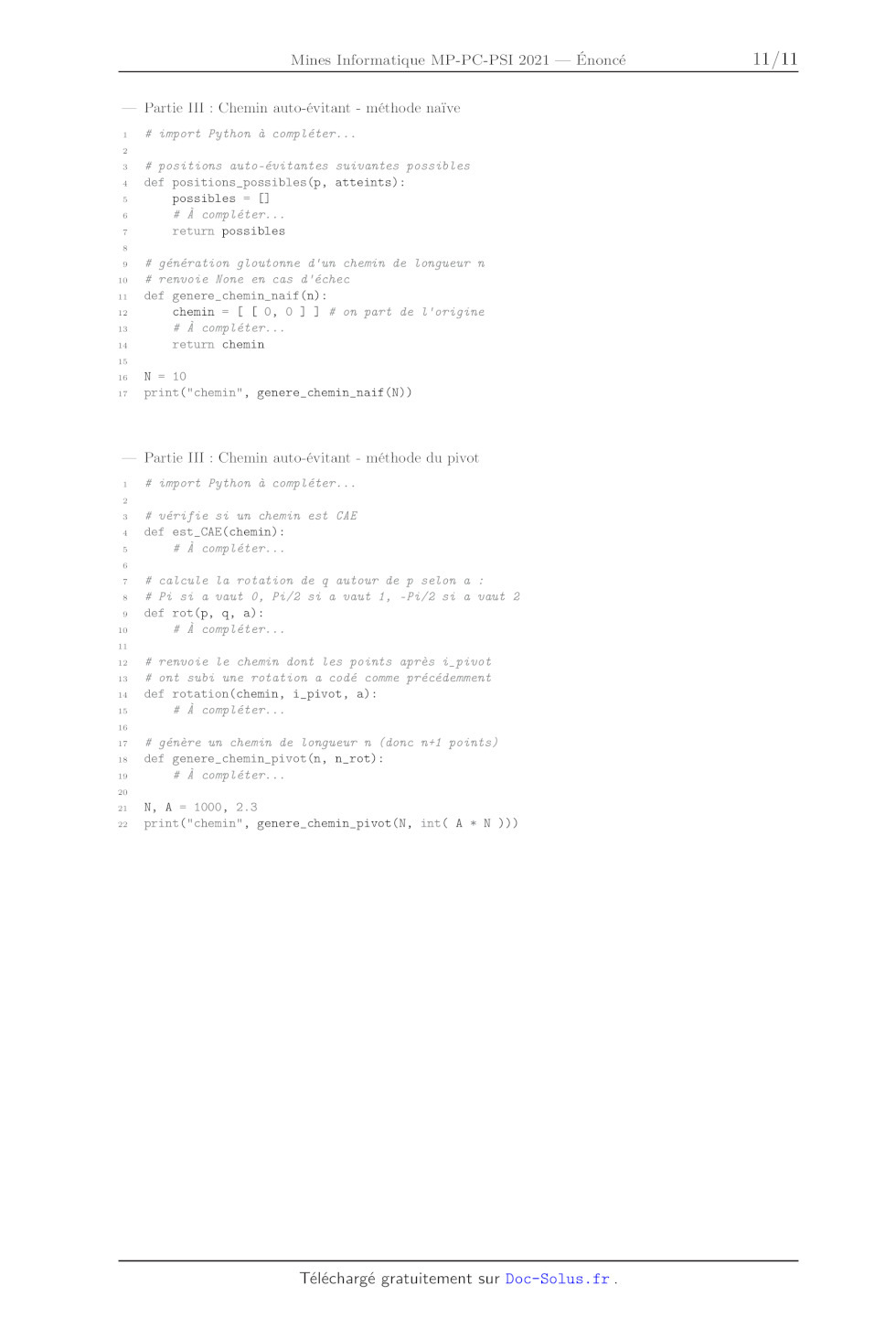 Mines Informatique MP-PC-PSI 2021 — Énoncé 11/11

— Partie III : Chemin auto-évitant - méthode naïve

1 # import Python à compléter...
2
3 # positions auto-évitantes suivantes possibles
4 def positions_possibles(p, atteints):
5     possibles = []
6     # À compléter...
7     return possibles
8
9 # génération gloutonne d'un chemin de longueur n
10 # renvoie None en cas d'échec
11 def genere_chemin_naif(n):
12     chemin = [ [ 0, 0 ] ] # on part de l'origine
13     # À compléter...
14     return chemin
15
16 N = 10
17 print("chemin", genere_chemin_naif(N))

— Partie III : Chemin auto-évitant - méthode du pivot

1 # import Python à compléter...
2
3 # vérifie si un chemin est CAE
4 def est_CAE(chemin):
5     # À compléter...
6
7 # calcule la rotation de q autour de p selon a :
8 # Pi si a vaut 0, Pi/2 si a vaut 1, -Pi/2 si a vaut 2
9 def rot(p, q, a):
10     # À compléter...
11
12 # renvoie le chemin dont les points après i_pivot
13 # ont subi une rotation a codé comme précédemment
14 def rotation(chemin, i_pivot, a):
15     # À compléter...
16
17 # génère un chemin de longueur n (donc n+1 points)
18 def genere_chemin_pivot(n, n_rot):
19     # À compléter...
20
21 N, A = 1000, 2.3
22 print("chemin", genere_chemin_pivot(N, int( A * N )))

Téléchargé gratuitement sur Doc-Solus.fr .